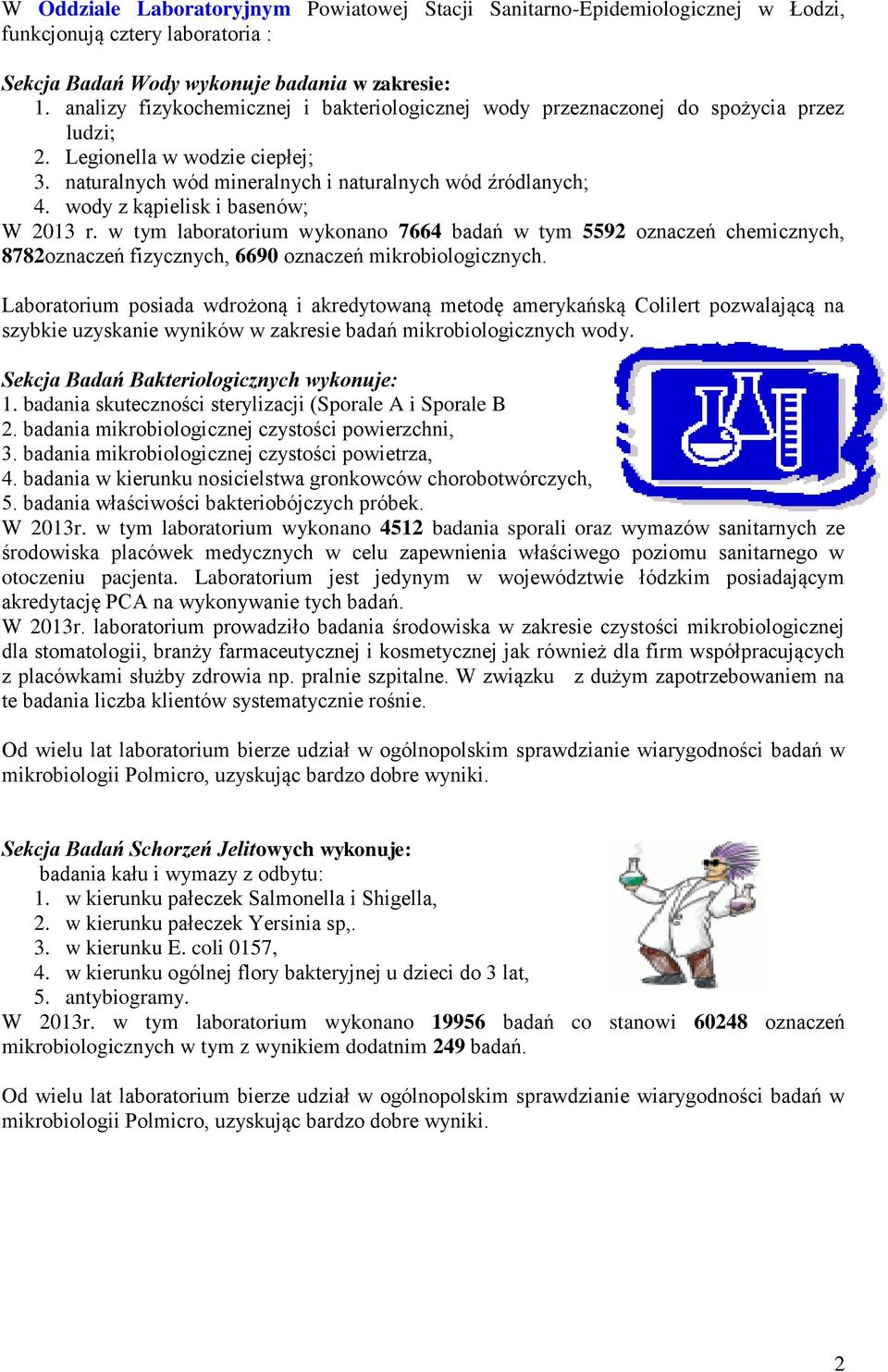 W Oddziale Laboratoryjnym Powiatowej Stacji Sanitarno-Epidemiologicznej w Łodzi, funkcjonują cztery laboratoria :

Sekcja Badań Wody wykonuje badania w zakresie:
1. analizy fizykochemicznej i bakteriologicznej wody przeznaczonej do spożycia przez ludzi;
2. Legionella w wodzie ciepłej;
3. naturalnych wód mineralnych i naturalnych wód źródlanych;
4. wody z kąpielisk i basenów;
W 2013 r. w tym laboratorium wykonano 7664 badań w tym 5592 oznaczeń chemicznych, 8782oznaczeń fizycznych, 6690 oznaczeń mikrobiologicznych.

Laboratorium posiada wdrożoną i akredytowaną metodę amerykańską Colilert pozwalającą na szybkie uzyskanie wyników w zakresie badań mikrobiologicznych wody.

Sekcja Badań Bakteriologicznych wykonuje:
1. badania skuteczności sterylizacji (Sporale A i Sporale B
2. badania mikrobiologicznej czystości powierzchni,
3. badania mikrobiologicznej czystości powietrza,
4. badania w kierunku nosicielstwa gronkowców chorobotwórczych,
5. badania właściwości bakteriobójczych próbek.
W 2013r. w tym laboratorium wykonano 4512 badania sporali oraz wymazów sanitarnych ze środowiska placówek medycznych w celu zapewnienia właściwego poziomu sanitarnego w otoczeniu pacjenta. Laboratorium jest jedynym w województwie łódzkim posiadającym akredytację PCA na wykonywanie tych badań.
W 2013r. laboratorium prowadziło badania środowiska w zakresie czystości mikrobiologicznej dla stomatologii, branży farmaceutycznej i kosmetycznej jak również dla firm współpracujących z placówkami służby zdrowia np. pralnie szpitalne. W związku z dużym zapotrzebowaniem na te badania liczba klientów systematycznie rośnie.

Od wielu lat laboratorium bierze udział w ogólnopolskim sprawdzianie wiarygodności badań w mikrobiologii Polmicro, uzyskując bardzo dobre wyniki.

Sekcja Badań Schorzeń Jelitowych wykonuje:
badania kału i wymazy z odbytu:
1. w kierunku pałeczek Salmonella i Shigella,
2. w kierunku pałeczek Yersinia sp,.
3. w kierunku E. coli 0157,
4. w kierunku ogólnej flory bakteryjnej u dzieci do 3 lat,
5. antybiogramy.
W 2013r. w tym laboratorium wykonano 19956 badań co stanowi 60248 oznaczeń mikrobiologicznych w tym z wynikiem dodatnim 249 badań.

Od wielu lat laboratorium bierze udział w ogólnopolskim sprawdzianie wiarygodności badań w mikrobiologii Polmicro, uzyskując bardzo dobre wyniki.

2